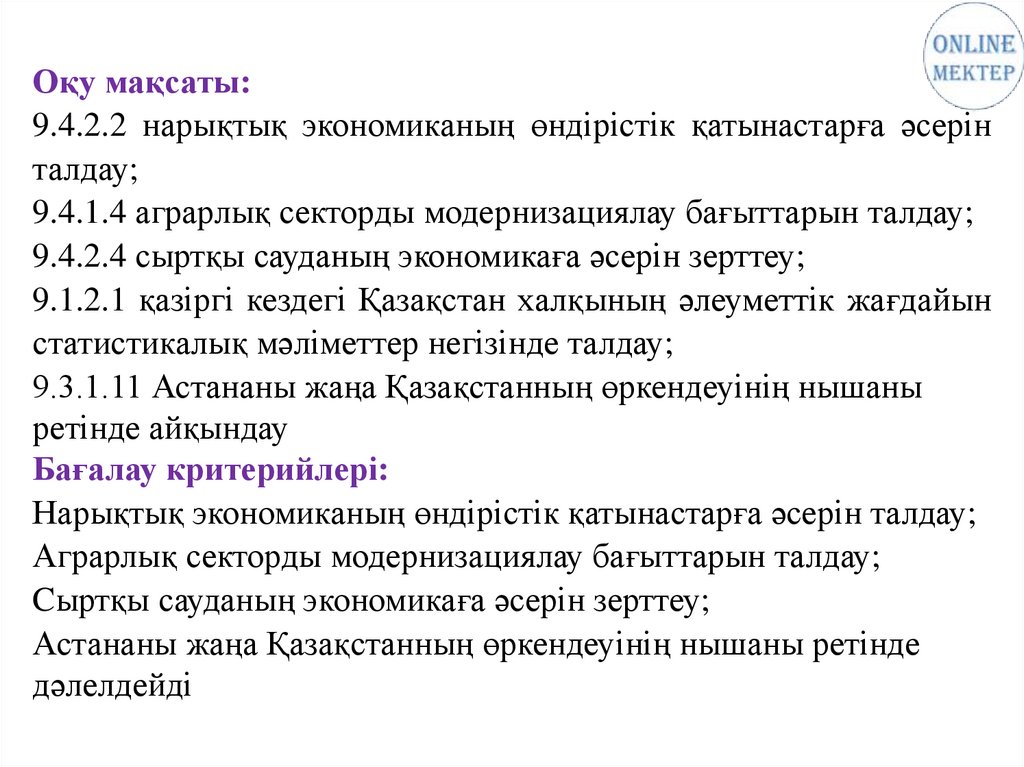 ONLINE
МЕКТЕР

Оқу мақсаты:
9.4.2.2 нарықтық экономиканың өндірістік қатынастарға әсерін талдау;
9.4.1.4 аграрлық секторды модернизациялау бағыттарын талдау;
9.4.2.4 сыртқы сауданың экономикаға әсерін зерттеу;
9.1.2.1 қазіргі кездегі Қазақстан халқының әлеуметтік жағдайын статистикалық мәліметтер негізінде талдау;
9.3.1.11 Астананы жаңа Қазақстанның өркендеуінің нышаны ретінде айқындау
Бағалау критерийлері:
Нарықтық экономиканың өндірістік қатынастарға әсерін талдау;
Аграрлық секторды модернизациялау бағыттарын талдау;
Сыртқы сауданың экономикаға әсерін зерттеу;
Астананы жаңа Қазақстанның өркендеуінің нышаны ретінде дәлелдейді